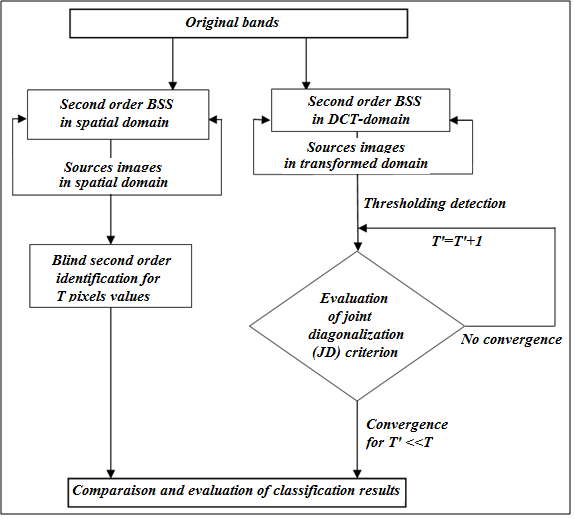 Original bands

Second order BSS in spatial domain

Sources images in spatial domain

Blind second order identification for T pixels values

Second order BSS in DCT-domain

Sources images in transformed domain

Thresholding detection

T'=T'+1

Evaluation of joint diagonalization (JD) criterion

No convergence

Convergence for T' <<T

Comparaison and evaluation of classification results